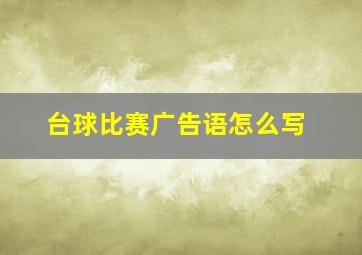 台球比赛广告语怎么写